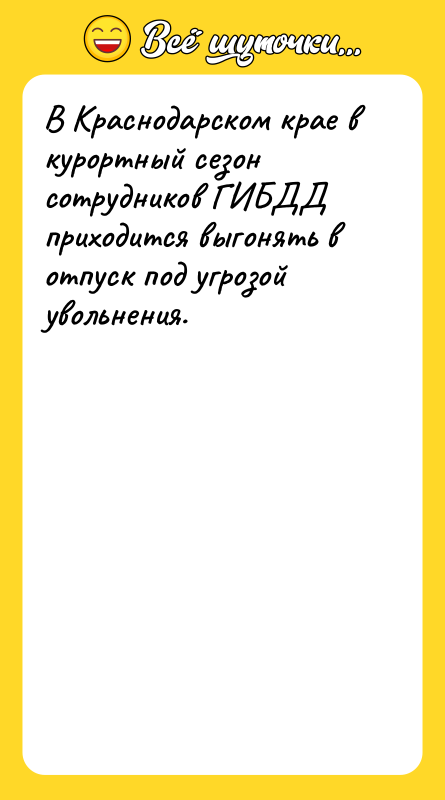 Всё шуточки...

В Краснодарском крае в курортный сезон сотрудников ГИБДД приходится выгонять в отпуск под угрозой увольнения.